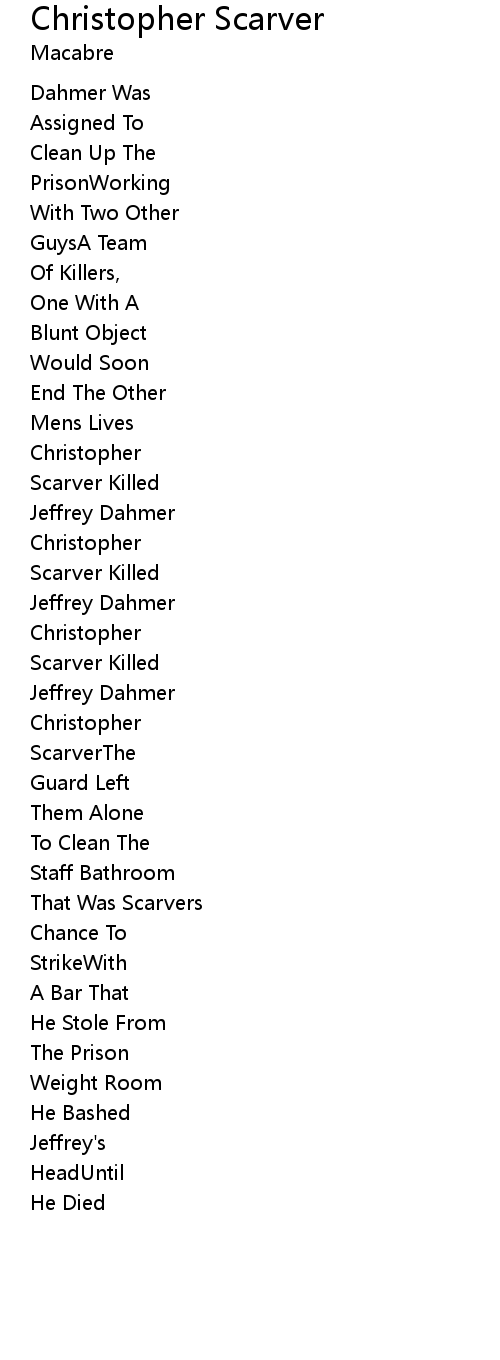 Christopher Scarver
Macabre

Dahmer Was
Assigned To
Clean Up The
PrisonWorking
With Two Other
GuysA Team
Of Killers,
One With A
Blunt Object
Would Soon
End The Other
Mens Lives
Christopher
Scarver Killed
Jeffrey Dahmer
Christopher
Scarver Killed
Jeffrey Dahmer
Christopher
Scarver Killed
Jeffrey Dahmer
Christopher
ScarverThe
Guard Left
Them Alone
To Clean The
Staff Bathroom
That Was Scarvers
Chance To
StrikeWith
A Bar That
He Stole From
The Prison
Weight Room
He Bashed
Jeffrey's
HeadUntil
He Died